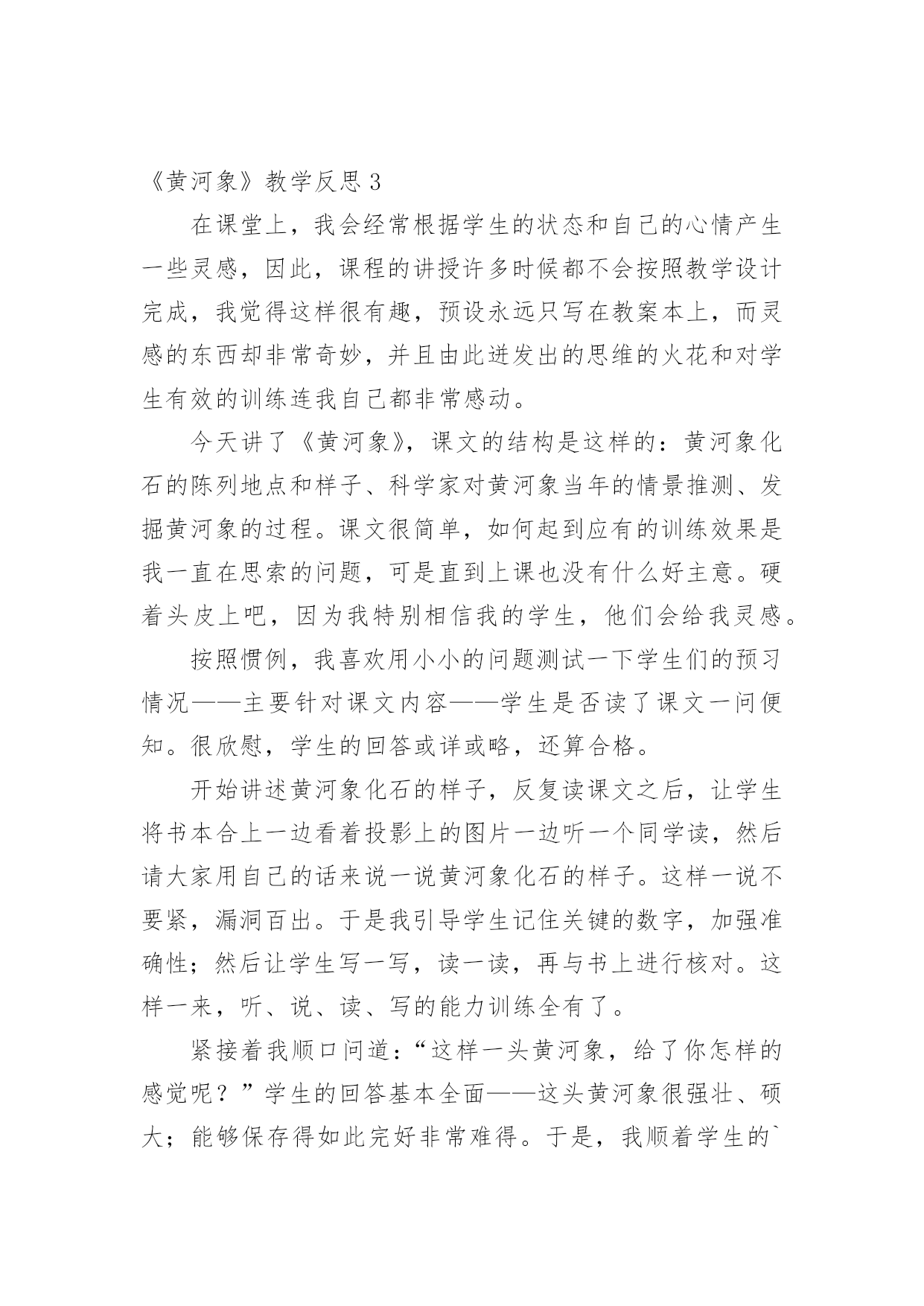 《黄河象》教学反思 3

在课堂上，我会经常根据学生的状态和自己的心情产生一些灵感，因此，课程的讲授许多时候都不会按照教学设计完成，我觉得这样很有趣，预设永远只写在教案本上，而灵感的东西却非常奇妙，并且由此迸发出的思维的火花和对学生有效的训练连我自己都非常感动。

今天讲了《黄河象》，课文的结构是这样的：黄河象化石的陈列地点和样子、科学家对黄河象当年的情景推测、发掘黄河象的过程。课文很简单，如何起到应有的训练效果是我一直在思索的问题，可是直到上课也没有什么好主意。硬着头皮上吧，因为我特别相信我的学生，他们会给我灵感。

按照惯例，我喜欢用小小的问题测试一下学生们的预习情况——主要针对课文内容——学生是否读了课文一问便知。很欣慰，学生的回答或详或略，还算合格。

开始讲述黄河象化石的样子，反复读课文之后，让学生将书本合上一边看着投影上的图片一边听一个同学读，然后请大家用自己的话来说一说黄河象化石的样子。这样一说不要紧，漏洞百出。于是我引导学生记住关键的数字，加强准确性；然后让学生写一写，读一读，再与书上进行核对。这样一来，听、说、读、写的能力训练全有了。

紧接着我顺口问道：“这样一头黄河象，给了你怎样的感觉呢？”学生的回答基本全面——这头黄河象很强壮、硕大；能够保存得如此完好非常难得。于是，我顺着学生的`